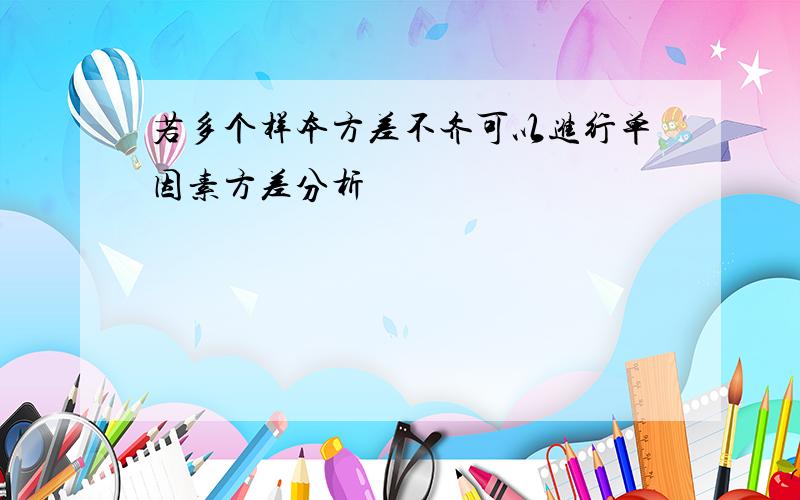 若多个样本方差不齐可以进行单因素方差分析